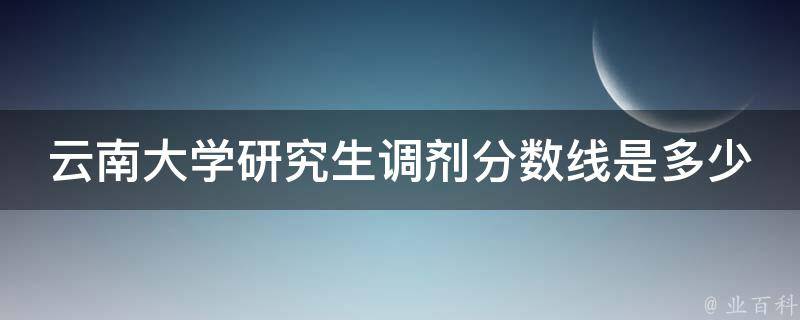 云南大学研究生调剂分数线是多少

@ 业百科